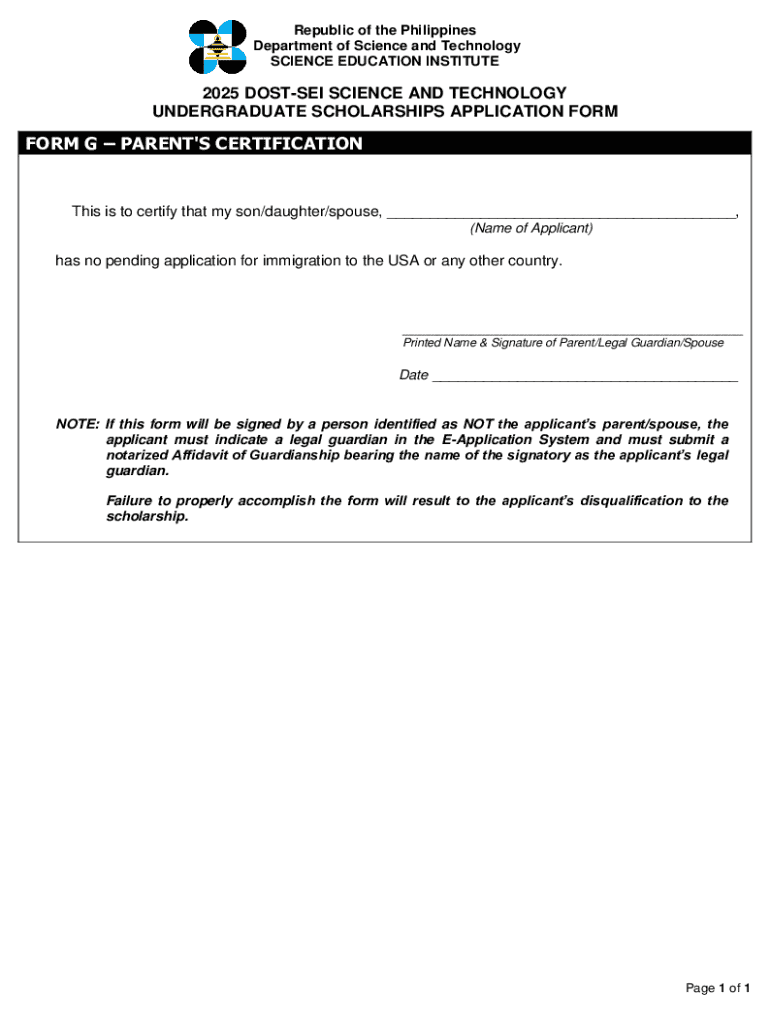 Republic of the Philippines
Department of Science and Technology
SCIENCE EDUCATION INSTITUTE

2025 DOST-SEI SCIENCE AND TECHNOLOGY
UNDERGRADUATE SCHOLARSHIPS APPLICATION FORM

FORM G – PARENT'S CERTIFICATION

This is to certify that my son/daughter/spouse, ________________________________________,
(Name of Applicant)

has no pending application for immigration to the USA or any other country.

________________________________________
Printed Name & Signature of Parent/Legal Guardian/Spouse

Date ________________________________________

NOTE: If this form will be signed by a person identified as NOT the applicant's parent/spouse, the applicant must indicate a legal guardian in the E-Application System and must submit a notarized Affidavit of Guardianship bearing the name of the signatory as the applicant's legal guardian.

Failure to properly accomplish the form will result to the applicant's disqualification to the scholarship.

Page 1 of 1